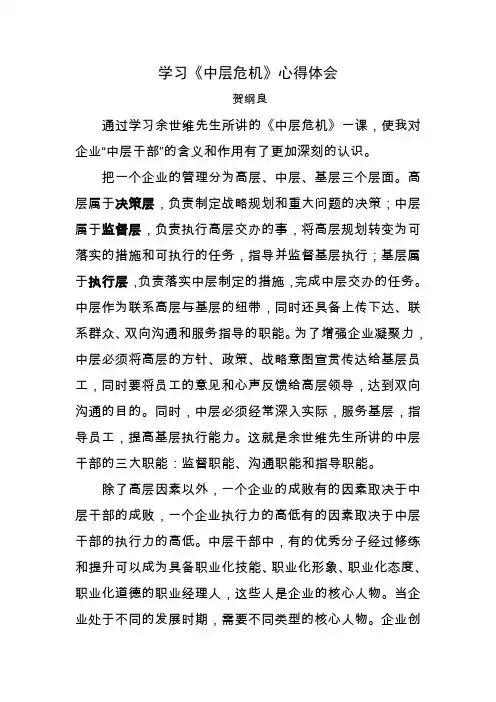 学习《中层危机》心得体会

贺纲良

通过学习余世维先生所讲的《中层危机》一课，使我对企业“中层干部”的含义和作用有了更加深刻的认识。

把一个企业的管理分为高层、中层、基层三个层面。高层属于决策层，负责制定战略规划和重大问题的决策；中层属于监督层，负责执行高层交办的事，将高层规划转变为可落实的措施和可执行的任务，指导并监督基层执行；基层属于执行层，负责落实中层制定的措施，完成中层交办的任务。中层作为联系高层与基层的纽带，同时还具备上传下达、联系群众、双向沟通和服务指导的职能。为了增强企业凝聚力，中层必须将高层的方针、政策、战略意图宣贯传达给基层员工，同时要将员工的意见和心声反馈给高层领导，达到双向沟通的目的。同时，中层必须经常深入实际，服务基层，指导员工，提高基层执行能力。这就是余世维先生所讲的中层干部的三大职能：监督职能、沟通职能和指导职能。

除了高层因素以外，一个企业的成败有的因素取决于中层干部的成败，一个企业执行力的高低有的因素取决于中层干部的执行力的高低。中层干部中，有的优秀分子经过修练和提升可以成为具备职业化技能、职业化形象、职业化态度、职业化道德的职业经理人，这些人是企业的核心人物。当企业处于不同的发展时期，需要不同类型的核心人物。企业创